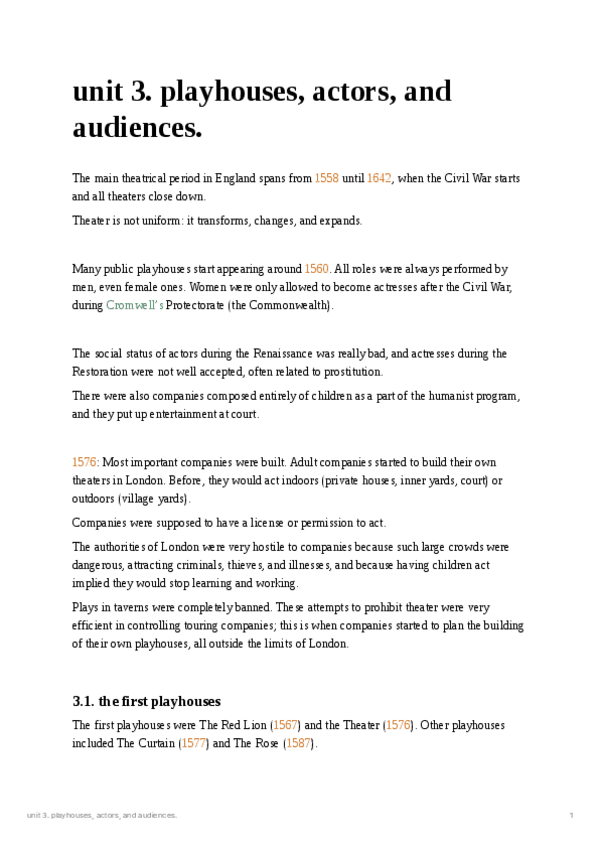 unit 3. playhouses, actors, and audiences.

The main theatrical period in England spans from 1558 until 1642, when the Civil War starts and all theaters close down.

Theater is not uniform: it transforms, changes, and expands.

Many public playhouses start appearing around 1560. All roles were always performed by men, even female ones. Women were only allowed to become actresses after the Civil War, during Cromwell's Protectorate (the Commonwealth).

The social status of actors during the Renaissance was really bad, and actresses during the Restoration were not well accepted, often related to prostitution.

There were also companies composed entirely of children as a part of the humanist program, and they put up entertainment at court.

1576: Most important companies were built. Adult companies started to build their own theaters in London. Before, they would act indoors (private houses, inner yards, court) or outdoors (village yards).

Companies were supposed to have a license or permission to act.

The authorities of London were very hostile to companies because such large crowds were dangerous, attracting criminals, thieves, and illnesses, and because having children act implied they would stop learning and working.

Plays in taverns were completely banned. These attempts to prohibit theater were very efficient in controlling touring companies; this is when companies started to plan the building of their own playhouses, all outside the limits of London.

3.1. the first playhouses

The first playhouses were The Red Lion (1567) and the Theater (1576). Other playhouses included The Curtain (1577) and The Rose (1587).

unit 3. playhouses, actors, and audiences.

1